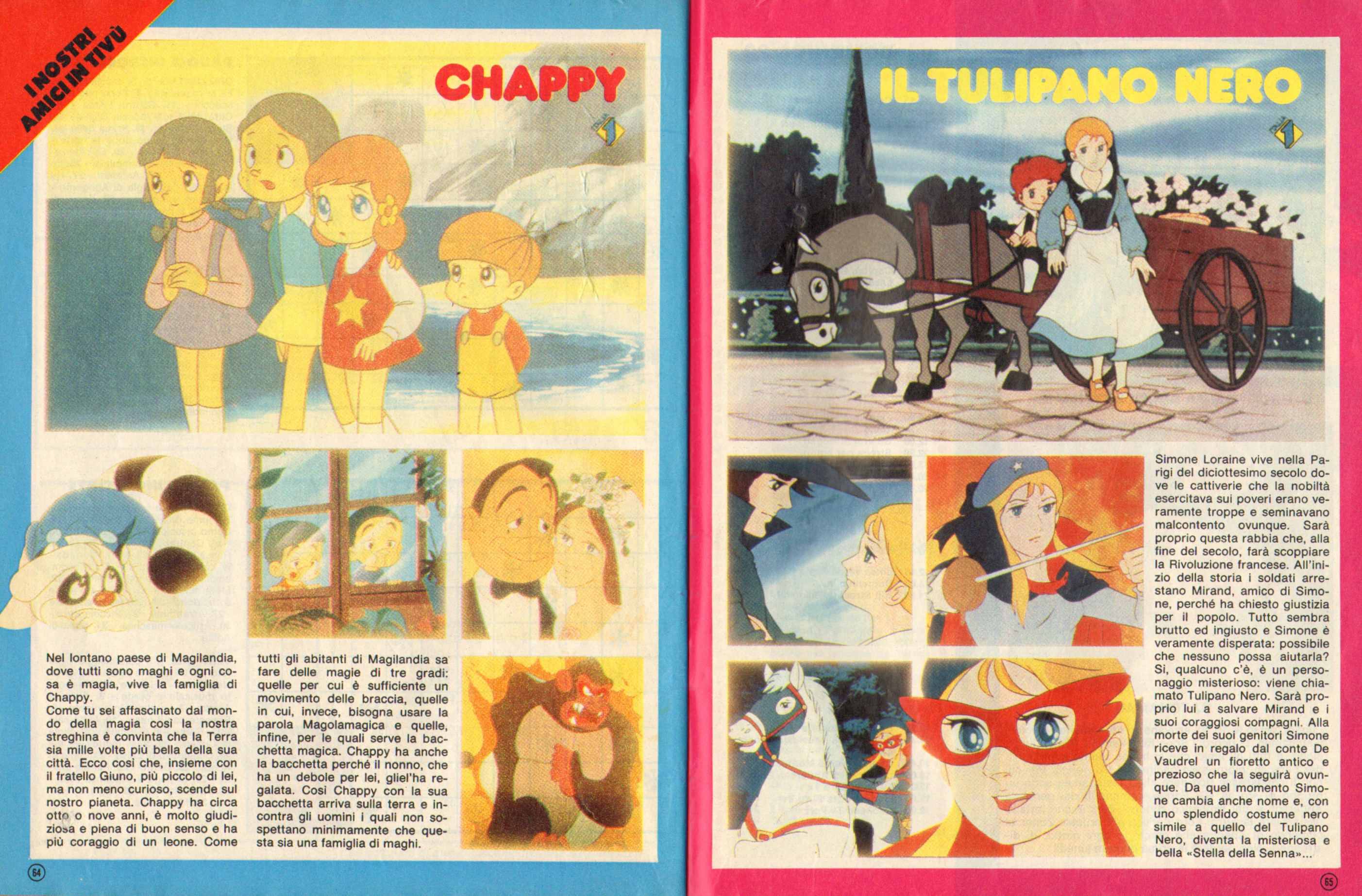 I NOSTRI AMICI IN TIVÙ

CHAPPY

Nel lontano paese di Magilandia, dove tutti sono maghi e ogni cosa è magia, vive la famiglia di Chappy.
Come tu sei affascinato dal mondo della magia così la nostra streghina è convinta che la Terra sia mille volte più bella della sua città. Ecco così che, insieme con il fratello Giuno, più piccolo di lei, ma non meno curioso, scende sul nostro pianeta. Chappy ha circa otto o nove anni, è molto giudiziosa e piena di buon senso e ha più coraggio di un leone. Come tutti gli abitanti di Magilandia sa fare delle magie di tre gradi: quelle per cui è sufficiente un movimento delle braccia, quelle in cui, invece, bisogna usare la parola Magolamagica e quelle, infine, per le quali serve la bacchetta magica. Chappy ha anche la bacchetta perché il nonno, che ha un debole per lei, gliel'ha regalata. Così Chappy con la sua bacchetta arriva sulla terra e incontra gli uomini i quali non sospettano minimamente che questa sia una famiglia di maghi.

64

IL TULIPANO NERO

Simone Loraine vive nella Parigi del diciottesimo secolo dove le cattiverie che la nobiltà esercitava sui poveri erano veramente troppe e seminavano malcontento ovunque. Sarà proprio questa rabbia che, alla fine del secolo, farà scoppiare la Rivoluzione francese. All'inizio della storia i soldati arrestano Mirand, amico di Simone, perché ha chiesto giustizia per il popolo. Tutto sembra brutto ed ingiusto e Simone è veramente disperata: possibile che nessuno possa aiutarla? Sì, qualcuno c'è, è un personaggio misterioso: viene chiamato Tulipano Nero. Sarà proprio lui a salvare Mirand e i suoi coraggiosi compagni. Alla morte dei suoi genitori Simone riceve in regalo dal conte De Vaudrel un fioretto antico e prezioso che la seguirà ovunque. Da quel momento Simone cambia anche nome e, con uno splendido costume nero simile a quello del Tulipano Nero, diventa la misteriosa e bella «Stella della Senna»...

65